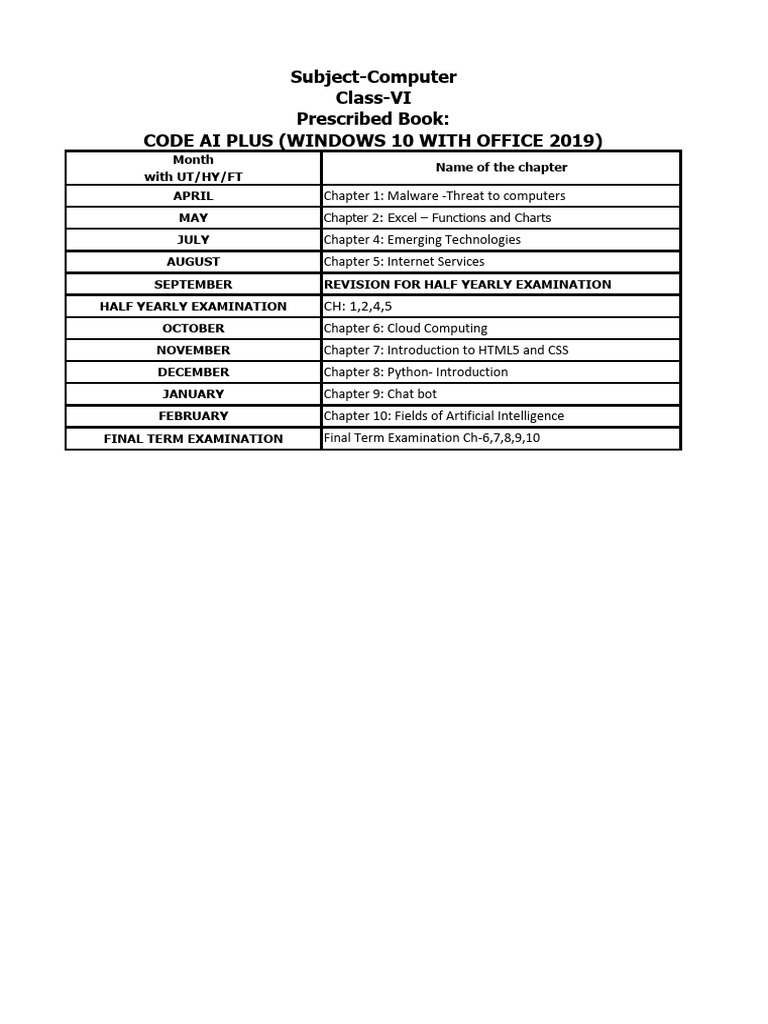 Subject-Computer
Class-VI
Prescribed Book:
CODE AI PLUS (WINDOWS 10 WITH OFFICE 2019)

| Month with UT/HY/FT | Name of the chapter |
|---|---|
| APRIL | Chapter 1: Malware -Threat to computers |
| MAY | Chapter 2: Excel – Functions and Charts |
| JULY | Chapter 4: Emerging Technologies |
| AUGUST | Chapter 5: Internet Services |
| SEPTEMBER | REVISION FOR HALF YEARLY EXAMINATION |
| HALF YEARLY EXAMINATION | CH: 1,2,4,5 |
| OCTOBER | Chapter 6: Cloud Computing |
| NOVEMBER | Chapter 7: Introduction to HTML5 and CSS |
| DECEMBER | Chapter 8: Python- Introduction |
| JANUARY | Chapter 9: Chat bot |
| FEBRUARY | Chapter 10: Fields of Artificial Intelligence |
| FINAL TERM EXAMINATION | Final Term Examination Ch-6,7,8,9,10 |